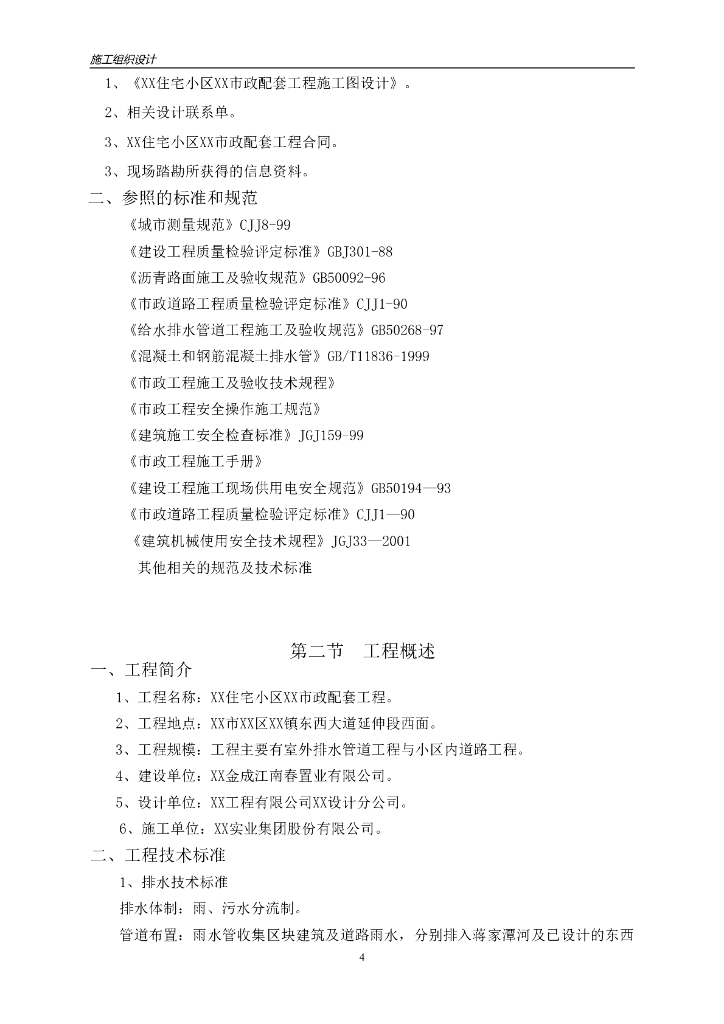 施工组织设计

1、《XX住宅小区XX市政配套工程施工图设计》。

2、相关设计联系单。

3、XX住宅小区XX市政配套工程合同。

3、现场踏勘所获得的信息资料。

二、参照的标准和规范

《城市测量规范》CJJ8-99

《建设工程质量检验评定标准》GBJ301-88

《沥青路面施工及验收规范》GB50092-96

《市政道路工程质量检验评定标准》CJJ1-90

《给水排水管道工程施工及验收规范》GB50268-97

《混凝土和钢筋混凝土排水管》GB/T11836-1999

《市政工程施工及验收技术规程》

《市政工程安全操作施工规范》

《建筑施工安全检查标准》JGJ159-99

《市政工程施工手册》

《建设工程施工现场供用电安全规范》GB50194—93

《市政道路工程质量检验评定标准》CJJ1—90

《建筑机械使用安全技术规程》JGJ33—2001

其他相关的规范及技术标准

第二节 工程概述

一、工程简介

1、工程名称：XX住宅小区XX市政配套工程。

2、工程地点：XX市XX区XX镇东西大道延伸段西面。

3、工程规模：工程主要有室外排水管道工程与小区内道路工程。

4、建设单位：XX金成江南春置业有限公司。

5、设计单位：XX工程有限公司XX设计分公司。

6、施工单位：XX实业集团股份有限公司。

二、工程技术标准

1、排水技术标准

排水体制：雨、污水分流制。

管道布置：雨水管收集区块建筑及道路雨水，分别排入蒋家潭河及已设计的东西

4